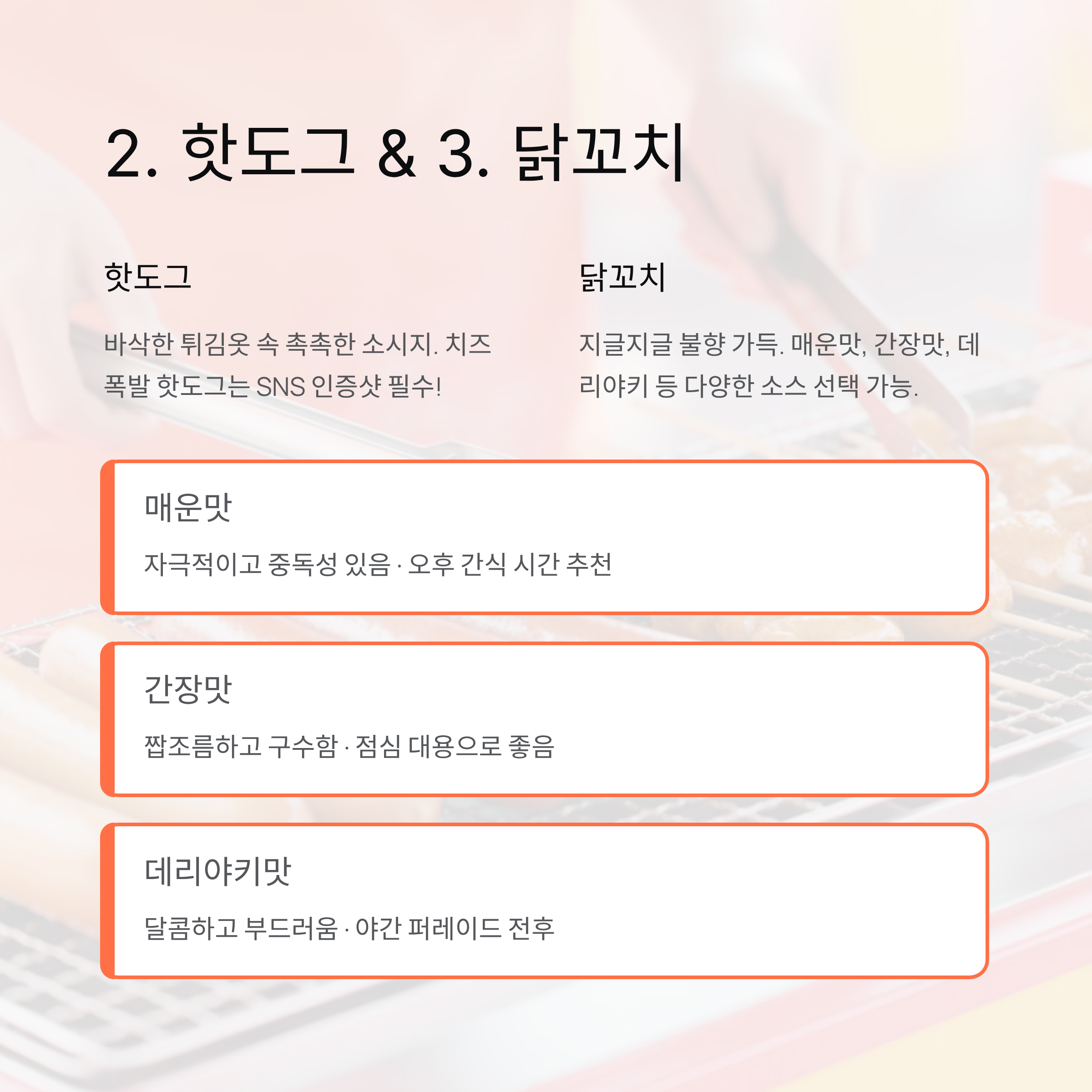 2. 핫도그 & 3. 닭꼬치

핫도그

바삭한 튀김옷 속 촉촉한 소시지. 치즈 폭발 핫도그는 SNS 인증샷 필수!

닭꼬치

지글지글 불향 가득. 매운맛, 간장맛, 데리야키 등 다양한 소스 선택 가능.

매운맛

자극적이고 중독성 있음 · 오후 간식 시간 추천

간장맛

짭조름하고 구수함 · 점심 대용으로 좋음

데리야키맛

달콤하고 부드러움 · 야간 퍼레이드 전후